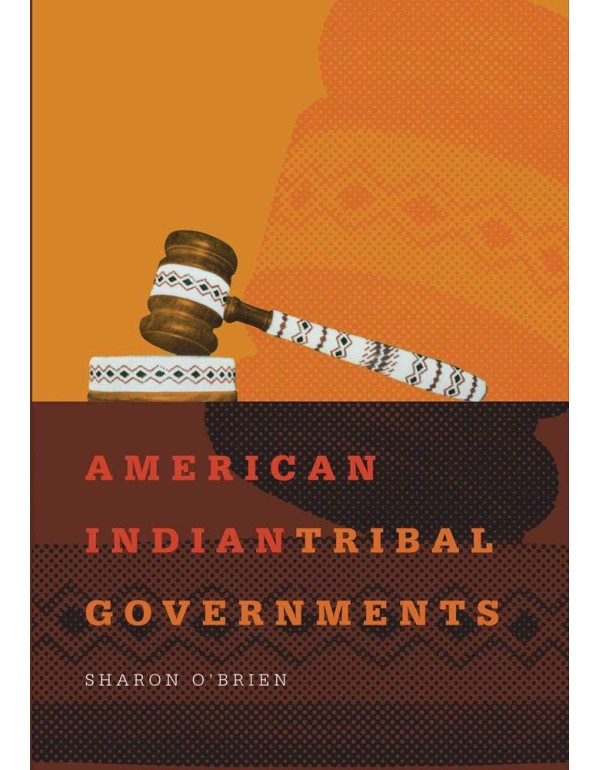 AMERICAN
INDIANTRIBAL
GOVERNMENTS

SHARON O'BRIEN